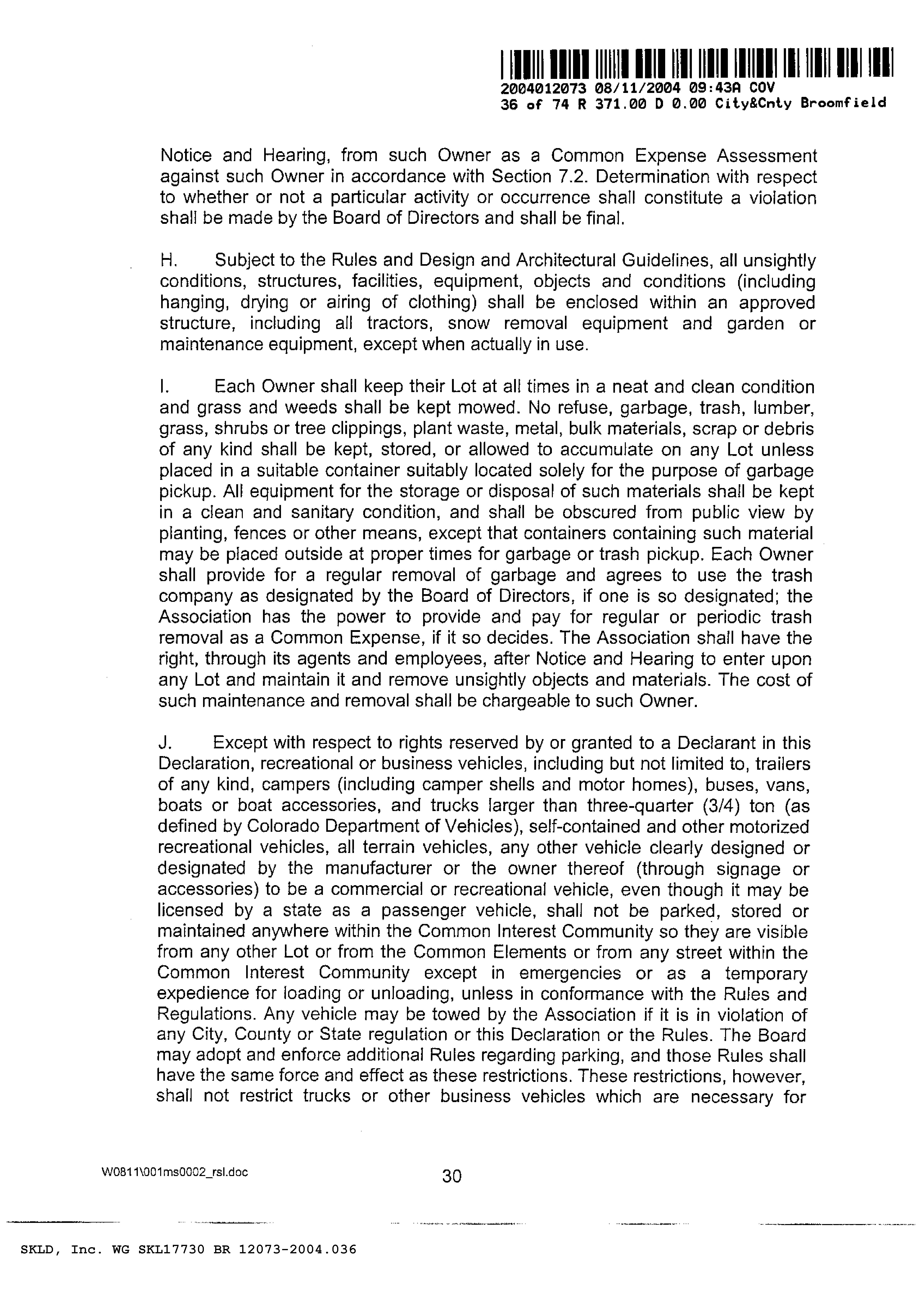 2004012073 08/11/2004 09:43A COV
36 of 74 R 371.00 D 0.00 City&Cnty Broomfield

Notice and Hearing, from such Owner as a Common Expense Assessment against such Owner in accordance with Section 7.2. Determination with respect to whether or not a particular activity or occurrence shall constitute a violation shall be made by the Board of Directors and shall be final.

H. Subject to the Rules and Design and Architectural Guidelines, all unsightly conditions, structures, facilities, equipment, objects and conditions (including hanging, drying or airing of clothing) shall be enclosed within an approved structure, including all tractors, snow removal equipment and garden or maintenance equipment, except when actually in use.

I. Each Owner shall keep their Lot at all times in a neat and clean condition and grass and weeds shall be kept mowed. No refuse, garbage, trash, lumber, grass, shrubs or tree clippings, plant waste, metal, bulk materials, scrap or debris of any kind shall be kept, stored, or allowed to accumulate on any Lot unless placed in a suitable container suitably located solely for the purpose of garbage pickup. All equipment for the storage or disposal of such materials shall be kept in a clean and sanitary condition, and shall be obscured from public view by planting, fences or other means, except that containers containing such material may be placed outside at proper times for garbage or trash pickup. Each Owner shall provide for a regular removal of garbage and agrees to use the trash company as designated by the Board of Directors, if one is so designated; the Association has the power to provide and pay for regular or periodic trash removal as a Common Expense, if it so decides. The Association shall have the right, through its agents and employees, after Notice and Hearing to enter upon any Lot and maintain it and remove unsightly objects and materials. The cost of such maintenance and removal shall be chargeable to such Owner.

J. Except with respect to rights reserved by or granted to a Declarant in this Declaration, recreational or business vehicles, including but not limited to, trailers of any kind, campers (including camper shells and motor homes), buses, vans, boats or boat accessories, and trucks larger than three-quarter (3/4) ton (as defined by Colorado Department of Vehicles), self-contained and other motorized recreational vehicles, all terrain vehicles, any other vehicle clearly designed or designated by the manufacturer or the owner thereof (through signage or accessories) to be a commercial or recreational vehicle, even though it may be licensed by a state as a passenger vehicle, shall not be parked, stored or maintained anywhere within the Common Interest Community so they are visible from any other Lot or from the Common Elements or from any street within the Common Interest Community except in emergencies or as a temporary expedience for loading or unloading, unless in conformance with the Rules and Regulations. Any vehicle may be towed by the Association if it is in violation of any City, County or State regulation or this Declaration or the Rules. The Board may adopt and enforce additional Rules regarding parking, and those Rules shall have the same force and effect as these restrictions. These restrictions, however, shall not restrict trucks or other business vehicles which are necessary for

W0811\001ms0002_rsl.doc
30

SKLD, Inc. WG SKL17730 BR 12073-2004.036